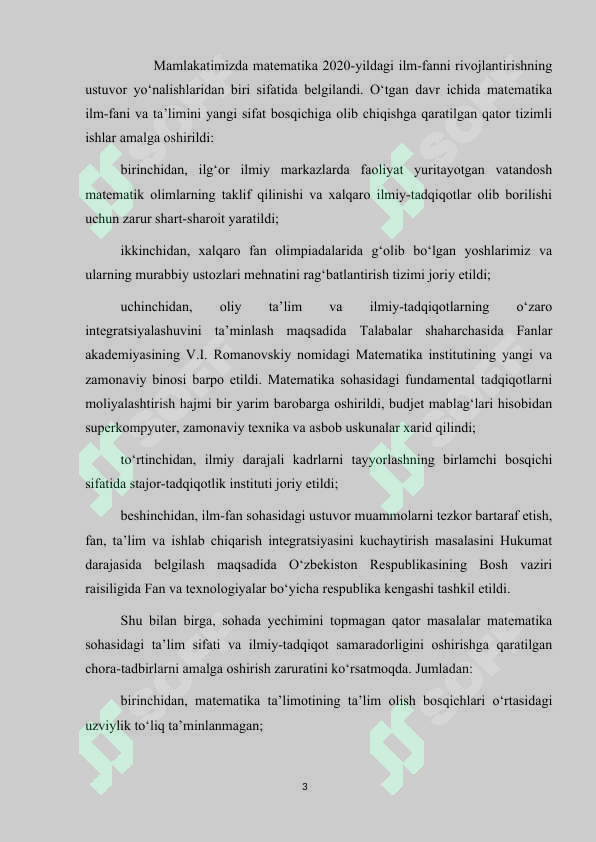 Mamlakatimizda matematika 2020-yildagi ilm-fanni rivojlantirishning ustuvor yo‘nalishlaridan biri sifatida belgilandi. O‘tgan davr ichida matematika ilm-fani va ta’limini yangi sifat bosqichiga olib chiqishga qaratilgan qator tizimli ishlar amalga oshirildi:

birinchidan, ilg‘or ilmiy markazlarda faoliyat yuritayotgan vatandosh matematik olimlarning taklif qilinishi va xalqaro ilmiy-tadqiqotlar olib borilishi uchun zarur shart-sharoit yaratildi;

ikkinchidan, xalqaro fan olimpiadalarida g‘olib bo‘lgan yoshlarimiz va ularning murabbiy ustozlari mehnatini rag‘batlantirish tizimi joriy etildi;

uchinchidan, oliy ta’lim va ilmiy-tadqiqotlarning o‘zaro integratsiyalashuvini ta’minlash maqsadida Talabalar shaharchasida Fanlar akademiyasining V.I. Romanovskiy nomidagi Matematika institutining yangi va zamonaviy binosi barpo etildi. Matematika sohasidagi fundamental tadqiqotlarni moliyalashtirish hajmi bir yarim barobarga oshirildi, budjet mablag‘lari hisobidan superkompyuter, zamonaviy texnika va asbob uskunalar xarid qilindi;

to‘rtinchidan, ilmiy darajali kadrlarni tayyorlashning birlamchi bosqichi sifatida stajor-tadqiqotlik instituti joriy etildi;

beshinchidan, ilm-fan sohasidagi ustuvor muammolarni tezkor bartaraf etish, fan, ta’lim va ishlab chiqarish integratsiyasini kuchaytirish masalasini Hukumat darajasida belgilash maqsadida O‘zbekiston Respublikasining Bosh vaziri raisiligida Fan va texnologiyalar bo‘yicha respublika kengashi tashkil etildi.

Shu bilan birga, sohada yechimini topmagan qator masalalar matematika sohasidagi ta’lim sifati va ilmiy-tadqiqot samaradorligini oshirishga qaratilgan chora-tadbirlarni amalga oshirish zaruratini ko‘rsatmoqda. Jumladan:

birinchidan, matematika ta’limotining ta’lim olish bosqichlari o‘rtasidagi uzviylik to‘liq ta’minlanmagan;

3